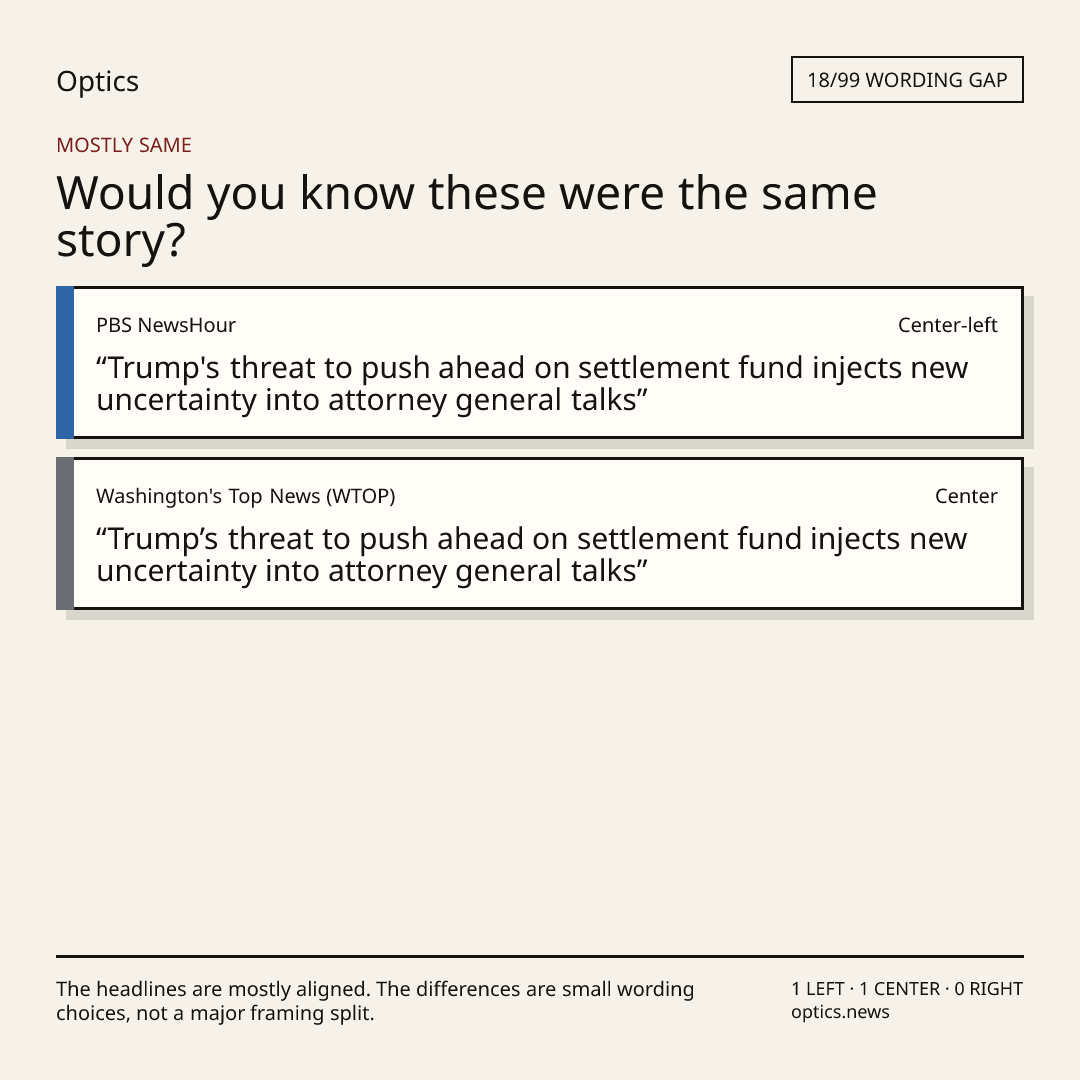 Optics

18/99 WORDING GAP

MOSTLY SAME

Would you know these were the same story?

PBS NewsHour

Center-left

"Trump's threat to push ahead on settlement fund injects new uncertainty into attorney general talks"

Washington's Top News (WTOP)

Center

"Trump's threat to push ahead on settlement fund injects new uncertainty into attorney general talks"

The headlines are mostly aligned. The differences are small wording choices, not a major framing split.

1 LEFT · 1 CENTER · 0 RIGHT
optics.news